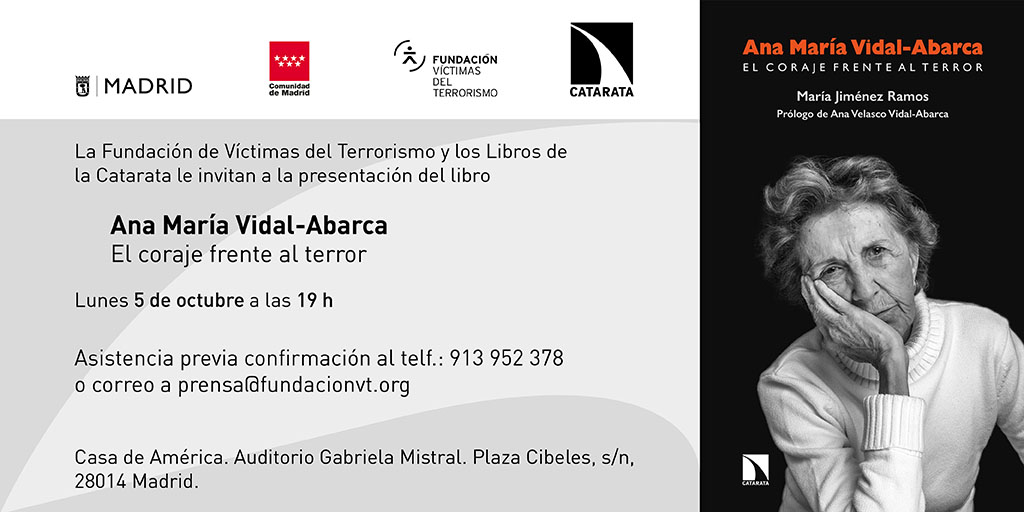 MADRID

Comunidad de Madrid

FUNDACIÓN VÍCTIMAS DEL TERRORISMO

CATARATA

La Fundación de Víctimas del Terrorismo y los Libros de la Catarata le invitan a la presentación del libro

Ana María Vidal-Abarca
El coraje frente al terror

Lunes 5 de octubre a las 19 h

Asistencia previa confirmación al telf.: 913 952 378 o correo a prensa@fundacionvt.org

Casa de América. Auditorio Gabriela Mistral. Plaza Cibeles, s/n, 28014 Madrid.

Ana María Vidal-Abarca
EL CORAJE FRENTE AL TERROR

María Jiménez Ramos
Prólogo de Ana Velasco Vidal-Abarca

CATARATA